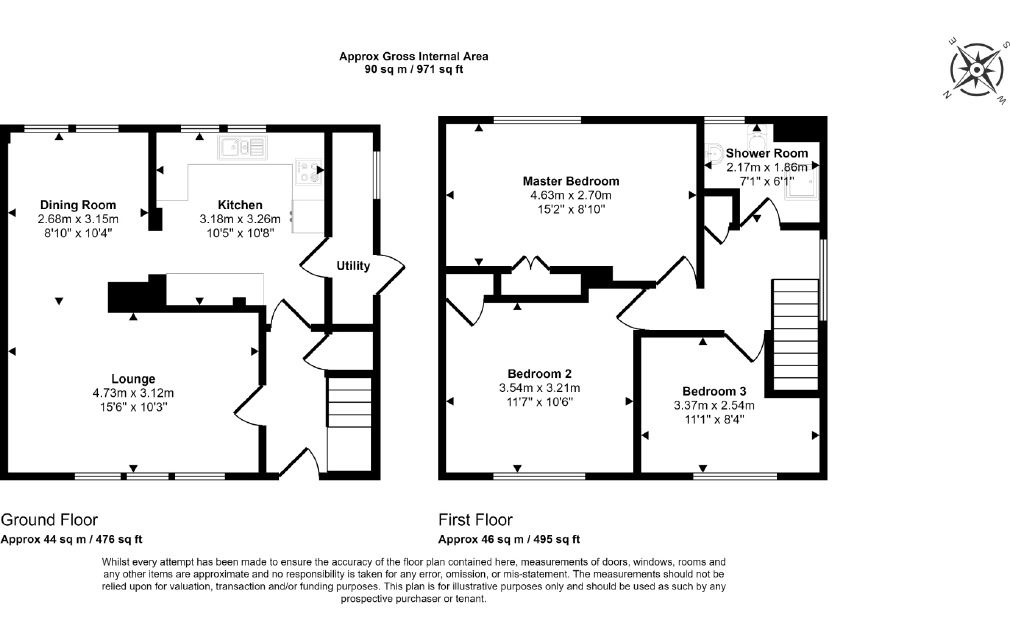 Approx Gross Internal Area
90 sq m / 971 sq ft

N
E
S
W

Dining Room
2.68m x 3.15m
8'10" x 10'4"

Kitchen
3.18m x 3.26m
10'5" x 10'8"

Utility

Lounge
4.73m x 3.12m
15'6" x 10'3"

Master Bedroom
4.63m x 2.70m
15'2" x 8'10"

Shower Room
2.17m x 1.86m
7'1" x 6'1"

Bedroom 2
3.54m x 3.21m
11'7" x 10'6"

Bedroom 3
3.37m x 2.54m
11'1" x 8'4"

Ground Floor
Approx 44 sq m / 476 sq ft

First Floor
Approx 46 sq m / 495 sq ft

Whilst every attempt has been made to ensure the accuracy of the floor plan contained here, measurements of doors, windows, rooms and any other items are approximate and no responsibility is taken for any error, omission, or mis-statement. The measurements should not be relied upon for valuation, transaction and/or funding purposes. This plan is for illustrative purposes only and should be used as such by any prospective purchaser or tenant.